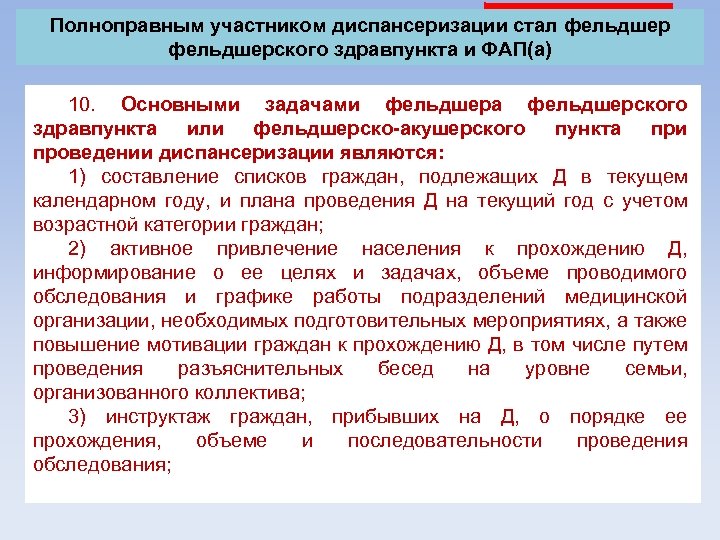 Полноправным участником диспансеризации стал фельдшер фельдшерского здравпункта и ФАП(а)

10. Основными задачами фельдшера фельдшерского здравпункта или фельдшерско-акушерского пункта при проведении диспансеризации являются:

1) составление списков граждан, подлежащих Д в текущем календарном году, и плана проведения Д на текущий год с учетом возрастной категории граждан;

2) активное привлечение населения к прохождению Д, информирование о ее целях и задачах, объеме проводимого обследования и графике работы подразделений медицинской организации, необходимых подготовительных мероприятиях, а также повышение мотивации граждан к прохождению Д, в том числе путем проведения разъяснительных бесед на уровне семьи, организованного коллектива;

3) инструктаж граждан, прибывших на Д, о порядке ее прохождения, объеме и последовательности проведения обследования;